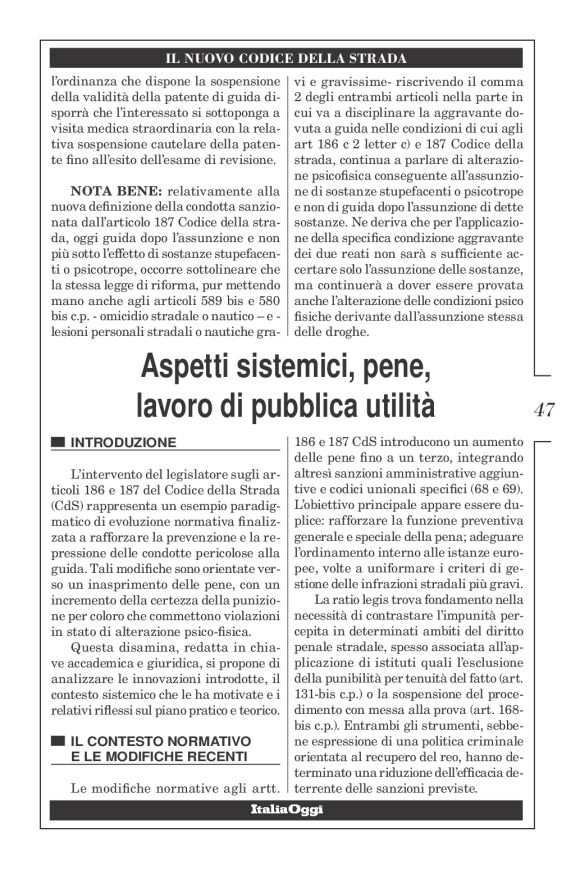 IL NUOVO CODICE DELLA STRADA

l'ordinanza che dispone la sospensione della validità della patente di guida disporrà che l'interessato si sottoponga a visita medica straordinaria con la relativa sospensione cautelare della patente fino all'esito dell'esame di revisione.

**NOTA BENE:** relativamente alla nuova definizione della condotta sanzionata dall'articolo 187 Codice della strada, oggi guida dopo l'assunzione e non più sotto l'effetto di sostanze stupefacenti o psicotrope, occorre sottolineare che la stessa legge di riforma, pur mettendo mano anche agli articoli 589 bis e 580 bis c.p. - omicidio stradale o nautico – e - lesioni personali stradali o nautiche gravi e gravissime- riscrivendo il comma 2 degli entrambi articoli nella parte in cui va a disciplinare la aggravante dovuta a guida nelle condizioni di cui agli art 186 c 2 letter c) e 187 Codice della strada, continua a parlare di alterazione psicofisica conseguente all'assunzione di sostanze stupefacenti o psicotrope e non di guida dopo l'assunzione di dette sostanze. Ne deriva che per l'applicazione della specifica condizione aggravante dei due reati non sarà s sufficiente accertare solo l'assunzione delle sostanze, ma continuerà a dover essere provata anche l'alterazione delle condizioni psico fisiche derivante dall'assunzione stessa delle droghe.

Aspetti sistemici, pene, lavoro di pubblica utilità

47

INTRODUZIONE

L'intervento del legislatore sugli articoli 186 e 187 del Codice della Strada (CdS) rappresenta un esempio paradigmatico di evoluzione normativa finalizzata a rafforzare la prevenzione e la repressione delle condotte pericolose alla guida. Tali modifiche sono orientate verso un inasprimento delle pene, con un incremento della certezza della punizione per coloro che commettono violazioni in stato di alterazione psico-fisica.

Questa disamina, redatta in chiave accademica e giuridica, si propone di analizzare le innovazioni introdotte, il contesto sistemico che le ha motivate e i relativi riflessi sul piano pratico e teorico.

IL CONTESTO NORMATIVO E LE MODIFICHE RECENTI

Le modifiche normative agli artt. 186 e 187 CdS introducono un aumento delle pene fino a un terzo, integrando altresì sanzioni amministrative aggiuntive e codici unionali specifici (68 e 69). L'obiettivo principale appare essere duplice: rafforzare la funzione preventiva generale e speciale della pena; adeguare l'ordinamento interno alle istanze europee, volte a uniformare i criteri di gestione delle infrazioni stradali più gravi.

La ratio legis trova fondamento nella necessità di contrastare l'impunità percepita in determinati ambiti del diritto penale stradale, spesso associata all'applicazione di istituti quali l'esclusione della punibilità per tenuità del fatto (art. 131-bis c.p.) o la sospensione del procedimento con messa alla prova (art. 168-bis c.p.). Entrambi gli strumenti, sebbene espressione di una politica criminale orientata al recupero del reo, hanno determinato una riduzione dell'efficacia deterrente delle sanzioni previste.

ItaliaOggi